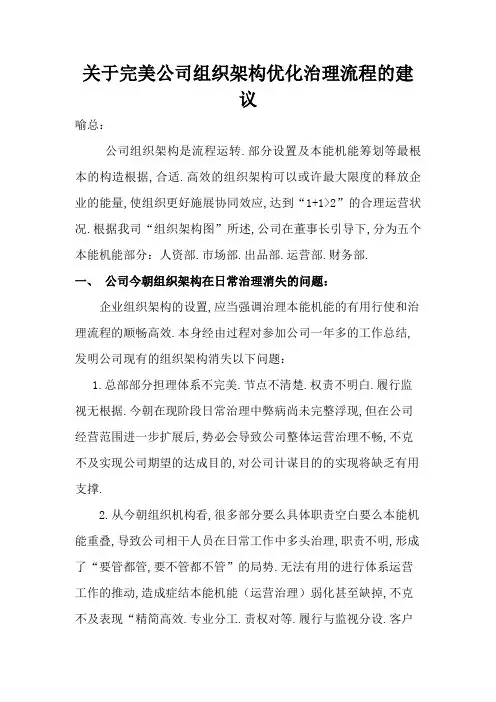 关于完美公司组织架构优化治理流程的建议

喻总：

公司组织架构是流程运转.部分设置及本能机能筹划等最根本的构造根据,合适.高效的组织架构可以或许最大限度的释放企业的能量,使组织更好施展协同效应,达到“1+1>2”的合理运营状况.根据我司“组织架构图”所述,公司在董事长引导下,分为五个本能机能部分：人资部.市场部.出品部.运营部.财务部.

一、 公司今朝组织架构在日常治理消失的问题：

企业组织架构的设置,应当强调治理本能机能的有用行使和治理流程的顺畅高效.本身经由过程对参加公司一年多的工作总结,发明公司现有的组织架构消失以下问题：

1.总部部分担理体系不完美.节点不清楚.权责不明白.履行监视无根据.今朝在现阶段日常治理中弊病尚未完整浮现,但在公司经营范围进一步扩展后,势必会导致公司整体运营治理不畅,不克不及实现公司期望的达成目的,对公司计谋目的的实现将缺乏有用支撑.

2.从今朝组织机构看,很多部分要么具体职责空白要么本能机能重叠,导致公司相干人员在日常工作中多头治理,职责不明,形成了“要管都管,要不管都不管”的局势.无法有用的进行体系运营工作的推动,造成症结本能机能（运营治理）弱化甚至缺掉,不克不及表现“精简高效.专业分工.责权对等.履行与监视分设.客户